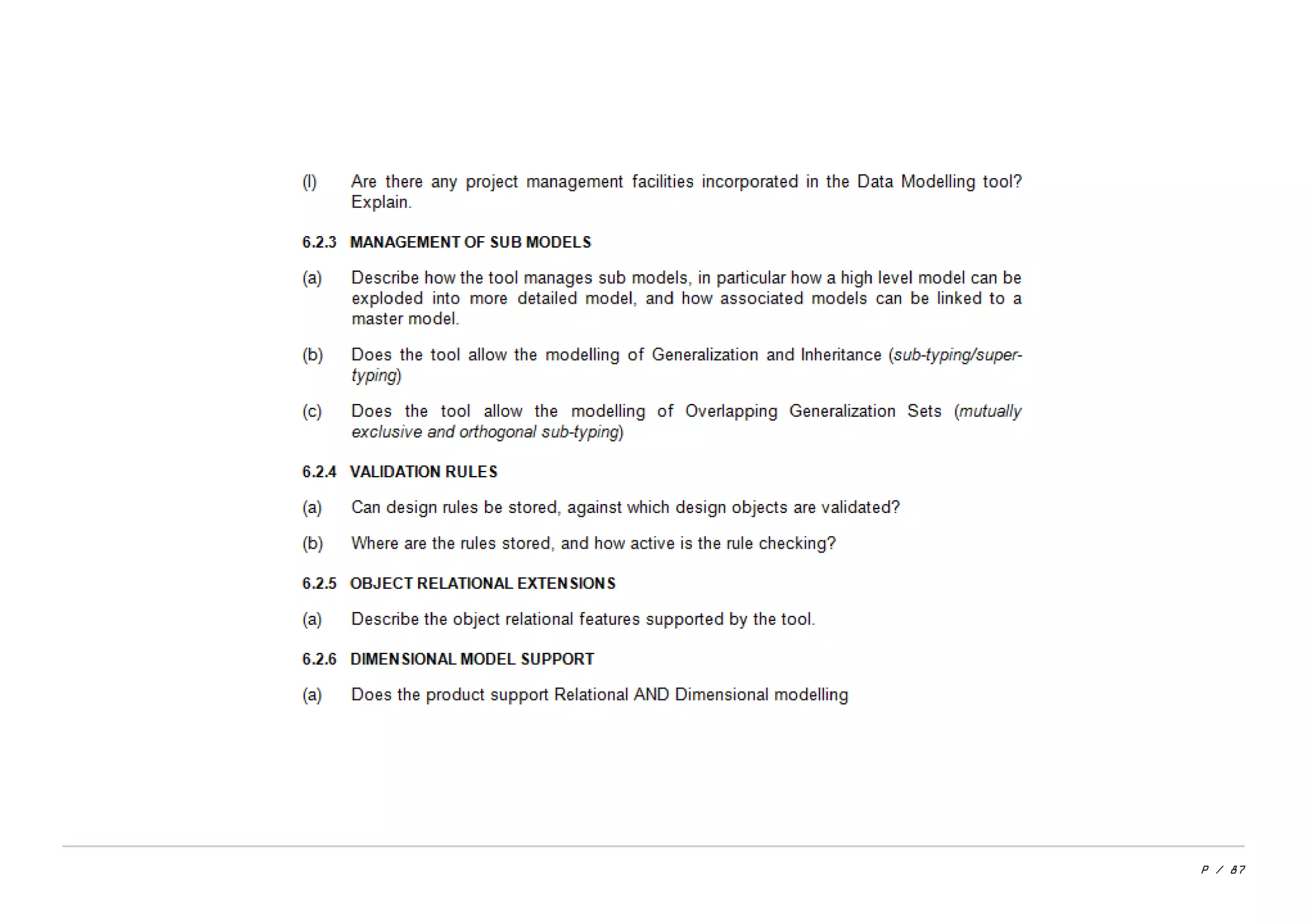 (l) Are there any project management facilities incorporated in the Data Modelling tool? Explain.

6.2.3 MANAGEMENT OF SUB MODELS

(a) Describe how the tool manages sub models, in particular how a high level model can be exploded into more detailed model, and how associated models can be linked to a master model.

(b) Does the tool allow the modelling of Generalization and Inheritance (sub-typing/super-typing)

(c) Does the tool allow the modelling of Overlapping Generalization Sets (mutually exclusive and orthogonal sub-typing)

6.2.4 VALIDATION RULES

(a) Can design rules be stored, against which design objects are validated?

(b) Where are the rules stored, and how active is the rule checking?

6.2.5 OBJECT RELATIONAL EXTENSIONS

(a) Describe the object relational features supported by the tool.

6.2.6 DIMENSIONAL MODEL SUPPORT

(a) Does the product support Relational AND Dimensional modelling

P / 87